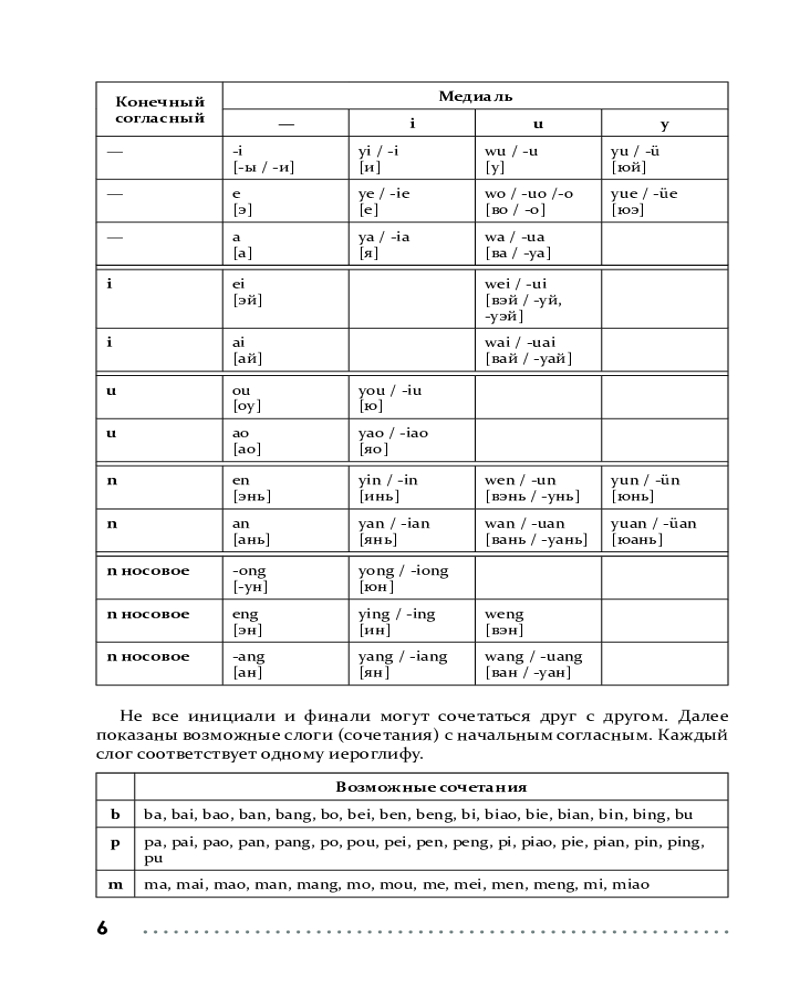 | Конечный согласный | Медиаль | | | |
|---|---|---|---|---|
| | — | i | u | y |
| — | -i [-ы / -и] | yi / -i [и] | wu / -u [у] | yu / -ü [юй] |
| — | e [э] | ye / -ie [е] | wo / -uo /-o [во / -о] | yue / -üe [юэ] |
| — | a [а] | ya / -ia [я] | wa / -ua [ва / -уа] | |
| i | ei [эй] | | wei / -ui [вэй / -уй, -уэй] | |
| i | ai [ай] | | wai / -uai [вай / -уай] | |
| u | ou [оу] | you / -iu [ю] | | |
| u | ao [ао] | yao / -iao [яо] | | |
| n | en [энь] | yin / -in [инь] | wen / -un [вэнь / -унь] | yun / -ün [юнь] |
| n | an [ань] | yan / -ian [янь] | wan / -uan [вань / -уань] | yuan / -üan [юань] |
| n носовое | -ong [-ун] | yong / -iong [юн] | | |
| n носовое | eng [эн] | ying / -ing [ин] | weng [вэн] | |
| n носовое | -ang [ан] | yang / -iang [ян] | wang / -uang [ван / -уан] | |

Не все инициали и финали могут сочетаться друг с другом. Далее показаны возможные слоги (сочетания) с начальным согласным. Каждый слог соответствует одному иероглифу.

| | Возможные сочетания |
|---|---|
| b | ba, bai, bao, ban, bang, bo, bei, ben, beng, bi, biao, bie, bian, bin, bing, bu |
| p | pa, pai, pao, pan, pang, po, pou, pei, pen, peng, pi, piao, pie, pian, pin, ping, pu |
| m | ma, mai, mao, man, mang, mo, mou, me, mei, men, meng, mi, miao |

6